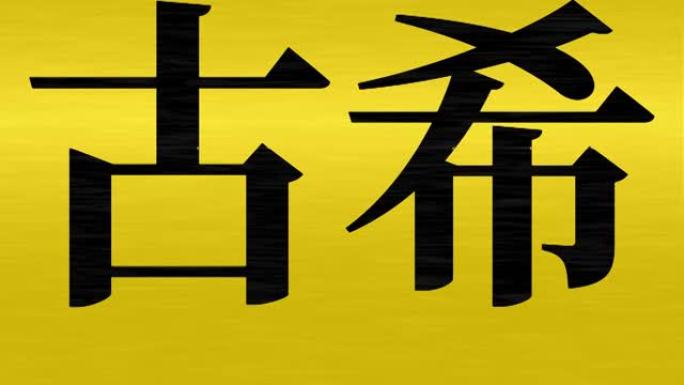 古希